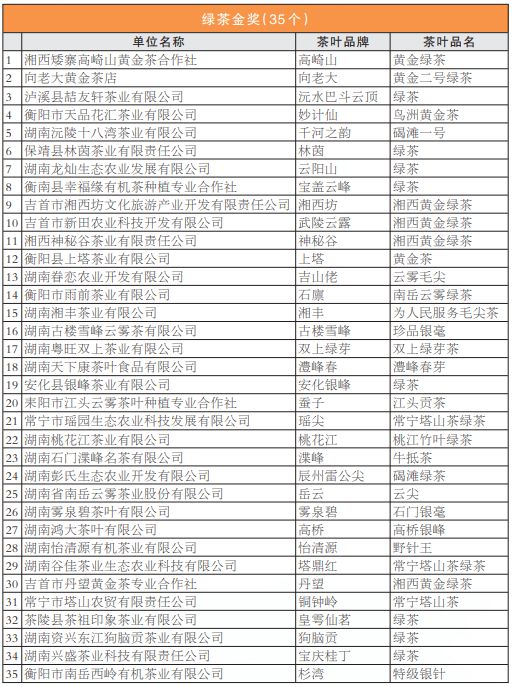 绿茶金奖(35个)

|  | 单位名称 | 茶叶品牌 | 茶叶品名 |
|---|---|---|---|
| 1 | 湘西矮寨高崎山黄金茶合作社 | 高崎山 | 黄金绿茶 |
| 2 | 向老大黄金茶店 | 向老大 | 黄金二号绿茶 |
| 3 | 泸溪县喆友轩茶业有限公司 | 沅水巴斗云顶 | 绿茶 |
| 4 | 衡阳市天品花汇茶业有限公司 | 妙计仙 | 鸟洲黄金茶 |
| 5 | 湖南沅陵十八湾茶业有限公司 | 千河之韵 | 碣滩一号 |
| 6 | 保靖县林茵茶业有限责任公司 | 林茵 | 绿茶 |
| 7 | 湖南龙灿生态农业发展有限公司 | 云阳山 | 绿茶 |
| 8 | 衡南县幸福缘有机茶种植专业合作社 | 宝盖云峰 | 绿茶 |
| 9 | 吉首市湘西坊文化旅游产业开发有限责任公司 | 湘西坊 | 湘西黄金绿茶 |
| 10 | 吉首市新田农业科技开发有限公司 | 武陵云露 | 湘西黄金绿茶 |
| 11 | 湘西神秘谷茶业有限责任公司 | 神秘谷 | 湘西黄金绿茶 |
| 12 | 衡阳县上塔茶业有限公司 | 上塔 | 黄金茶 |
| 13 | 湖南春恋农业开发有限公司 | 吉山佬 | 云雾毛尖 |
| 14 | 衡阳市雨前茶业有限公司 | 石廪 | 南岳云雾绿茶 |
| 15 | 湖南湘丰茶业有限公司 | 湘丰 | 为人民服务毛尖茶 |
| 16 | 湖南古楼雪峰云雾茶有限公司 | 古楼雪峰 | 珍品银毫 |
| 17 | 湖南粤旺双上茶业有限公司 | 双上绿芽 | 双上绿芽茶 |
| 18 | 湖南天下康茶叶食品有限公司 | 澧峰春 | 澧峰春芽 |
| 19 | 安化县银峰茶业有限公司 | 安化银峰 | 绿茶 |
| 20 | 耒阳市江头云雾茶叶种植专业合作社 | 蚕子 | 江头贡茶 |
| 21 | 常宁市瑶园生态农业科技发展有限公司 | 瑶尖 | 常宁塔山茶绿茶 |
| 22 | 湖南桃花江茶业有限公司 | 桃花江 | 桃江竹叶绿茶 |
| 23 | 湖南石门渫峰名茶有限公司 | 渫峰 | 牛抵茶 |
| 24 | 湖南彭氏生态农业开发有限公司 | 辰州雷公尖 | 碣滩绿茶 |
| 25 | 湖南省南岳云雾茶业股份有限公司 | 岳云 | 云尖 |
| 26 | 湖南雾泉碧茶叶有限公司 | 雾泉碧 | 石门银毫 |
| 27 | 湖南鸿大茶叶有限公司 | 高桥 | 高桥银峰 |
| 28 | 湖南怡清源有机茶业有限公司 | 怡清源 | 野针王 |
| 29 | 湖南谷佳茶业生态农业科技有限公司 | 塔鼎红 | 常宁塔山茶绿茶 |
| 30 | 吉首市丹望黄金茶专业合作社 | 丹望 | 湘西黄金绿茶 |
| 31 | 常宁市塔山农贸有限责任公司 | 铜钟岭 | 常宁塔山茶 |
| 32 | 茶陵县茶祖印象茶业有限公司 | 皇雩仙茗 | 绿茶 |
| 33 | 湖南资兴东江狗脑贡茶业有限公司 | 狗脑贡 | 绿茶 |
| 34 | 湖南兴盛茶业科技有限责任公司 | 宝庆桂丁 | 绿茶 |
| 35 | 衡阳市南岳西岭有机茶业有限公司 | 杉湾 | 特级银针 |